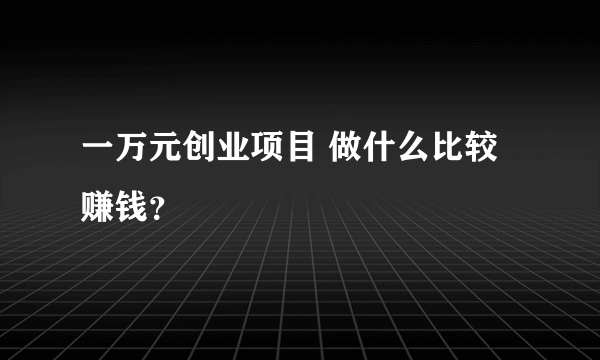 一万元创业项目 做什么比较赚钱?